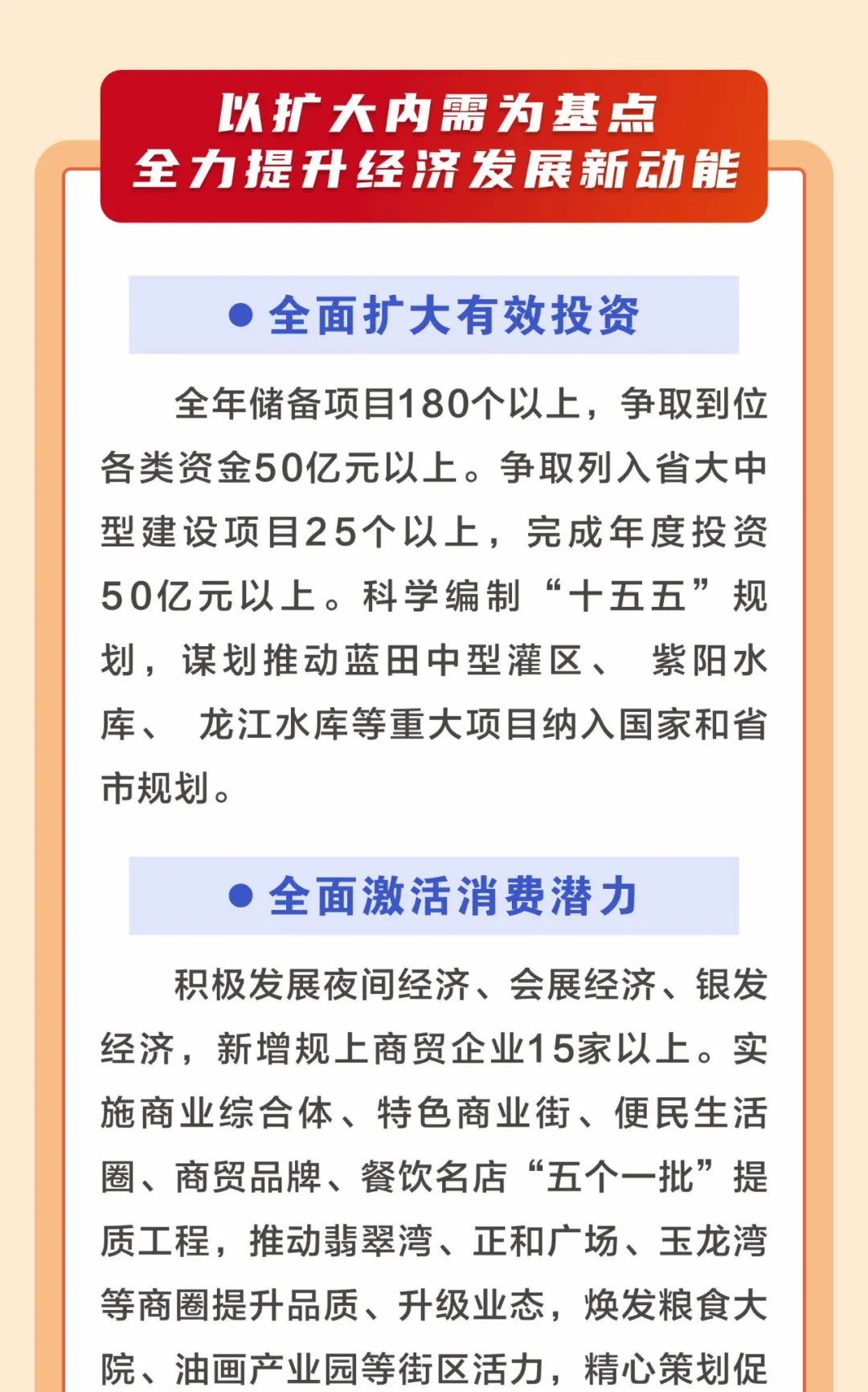 以扩大内需为基点
全力提升经济发展新动能

• 全面扩大有效投资

全年储备项目180个以上，争取到位各类资金50亿元以上。争取列入省大中型建设项目25个以上，完成年度投资50亿元以上。科学编制“十五五”规划，谋划推动蓝田中型灌区、紫阳水库、龙江水库等重大项目纳入国家和省市规划。

• 全面激活消费潜力

积极发展夜间经济、会展经济、银发经济，新增规上商贸企业15家以上。实施商业综合体、特色商业街、便民生活圈、商贸品牌、餐饮名店“五个一批”提质工程，推动翡翠湾、正和广场、玉龙湾等商圈提升品质、升级业态，焕发粮食大院、油画产业园等街区活力，精心策划促